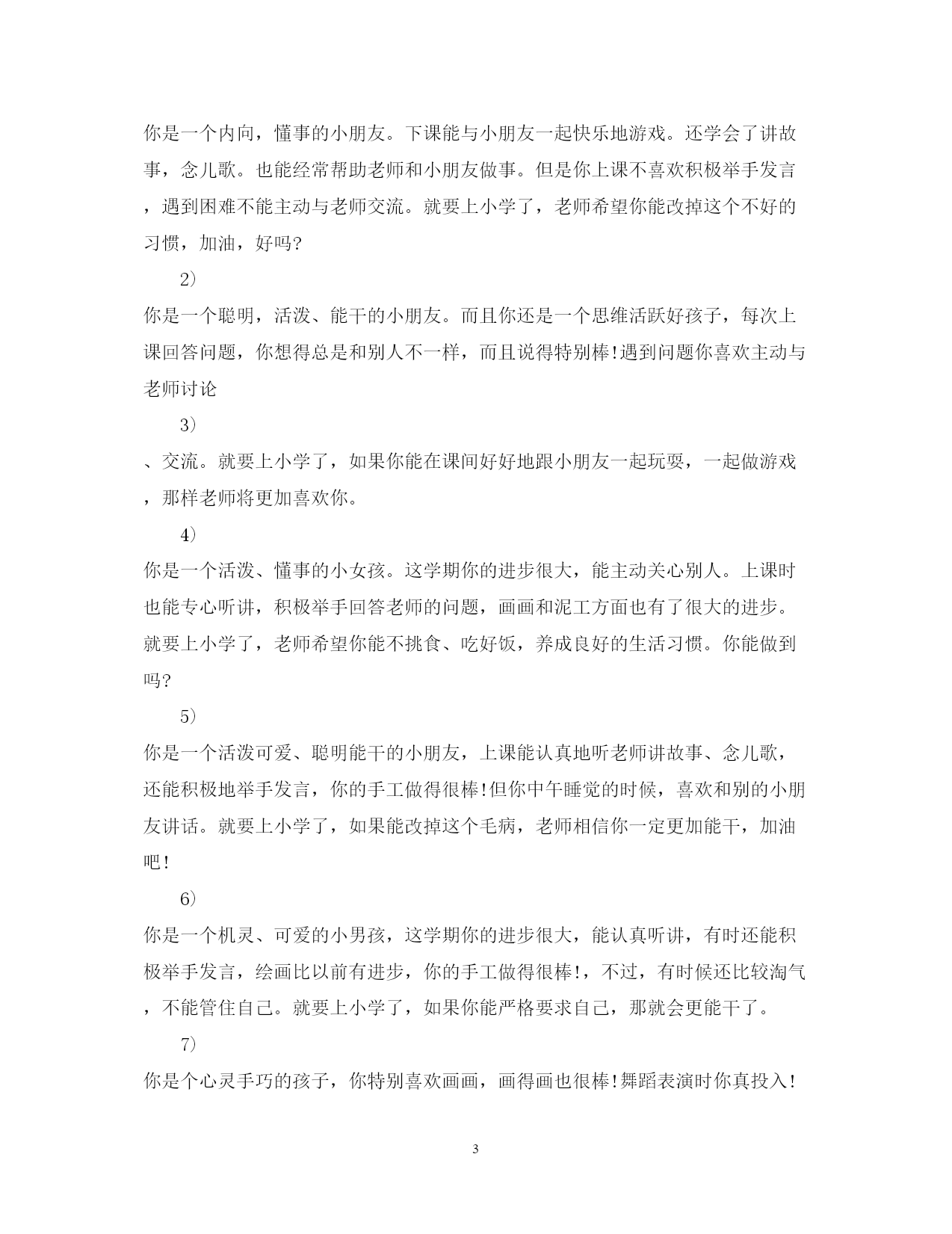 你是一个内向，懂事的小朋友。下课能与小朋友一起快乐地游戏。还学会了讲故事，念儿歌。也能经常帮助老师和小朋友做事。但是你上课不喜欢积极举手发言，遇到困难不能主动与老师交流。就要上小学了，老师希望你能改掉这个不好的习惯，加油，好吗?

2）

你是一个聪明，活泼、能干的小朋友。而且你还是一个思维活跃好孩子，每次上课回答问题，你想得总是和别人不一样，而且说得特别棒!遇到问题你喜欢主动与老师讨论

3）

、交流。就要上小学了，如果你能在课间好好地跟小朋友一起玩耍，一起做游戏，那样老师将更加喜欢你。

4）

你是一个活泼、懂事的小女孩。这学期你的进步很大，能主动关心别人。上课时也能专心听讲，积极举手回答老师的问题，画画和泥工方面也有了很大的进步。就要上小学了，老师希望你能不挑食、吃好饭，养成良好的生活习惯。你能做到吗?

5）

你是一个活泼可爱、聪明能干的小朋友，上课能认真地听老师讲故事、念儿歌，还能积极地举手发言，你的手工做得很棒!但你中午睡觉的时候，喜欢和别的小朋友讲话。就要上小学了，如果能改掉这个毛病，老师相信你一定更加能干，加油吧!

6）

你是一个机灵、可爱的小男孩，这学期你的进步很大，能认真听讲，有时还能积极举手发言，绘画比以前有进步，你的手工做得很棒!，不过，有时候还比较淘气，不能管住自己。就要上小学了，如果你能严格要求自己，那就会更能干了。

7）

你是个心灵手巧的孩子，你特别喜欢画画，画得画也很棒!舞蹈表演时你真投入!

3